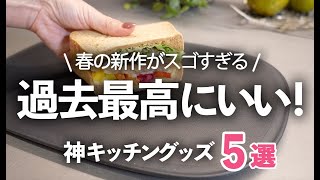 \ 春の新作がスゴすぎる /

過去最高にいい!

神キッチングッズ 5選